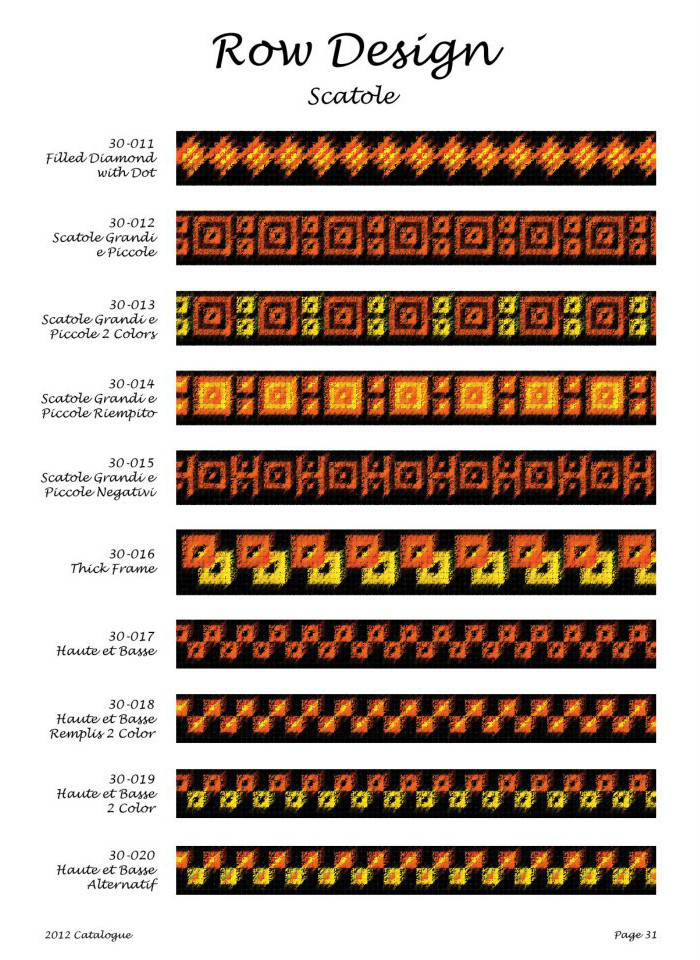 Row Design
Scatole

30-011
Filled Diamond with Dot

30-012
Scatole Grandi e Piccole

30-013
Scatole Grandi e Piccole 2 Colors

30-014
Scatole Grandi e Piccole Riempito

30-015
Scatole Grandi e Piccole Negativi

30-016
Thick Frame

30-017
Haute et Basse

30-018
Haute et Basse Remplis 2 Color

30-019
Haute et Basse 2 Color

30-020
Haute et Basse Alternatif

2012 Catalogue

Page 31